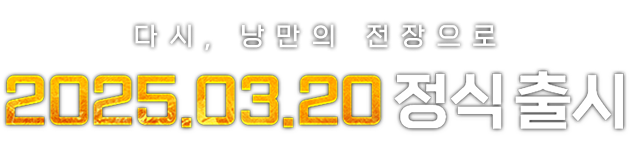 다시, 낭만의 전장으로

2025.03.20 정식출시